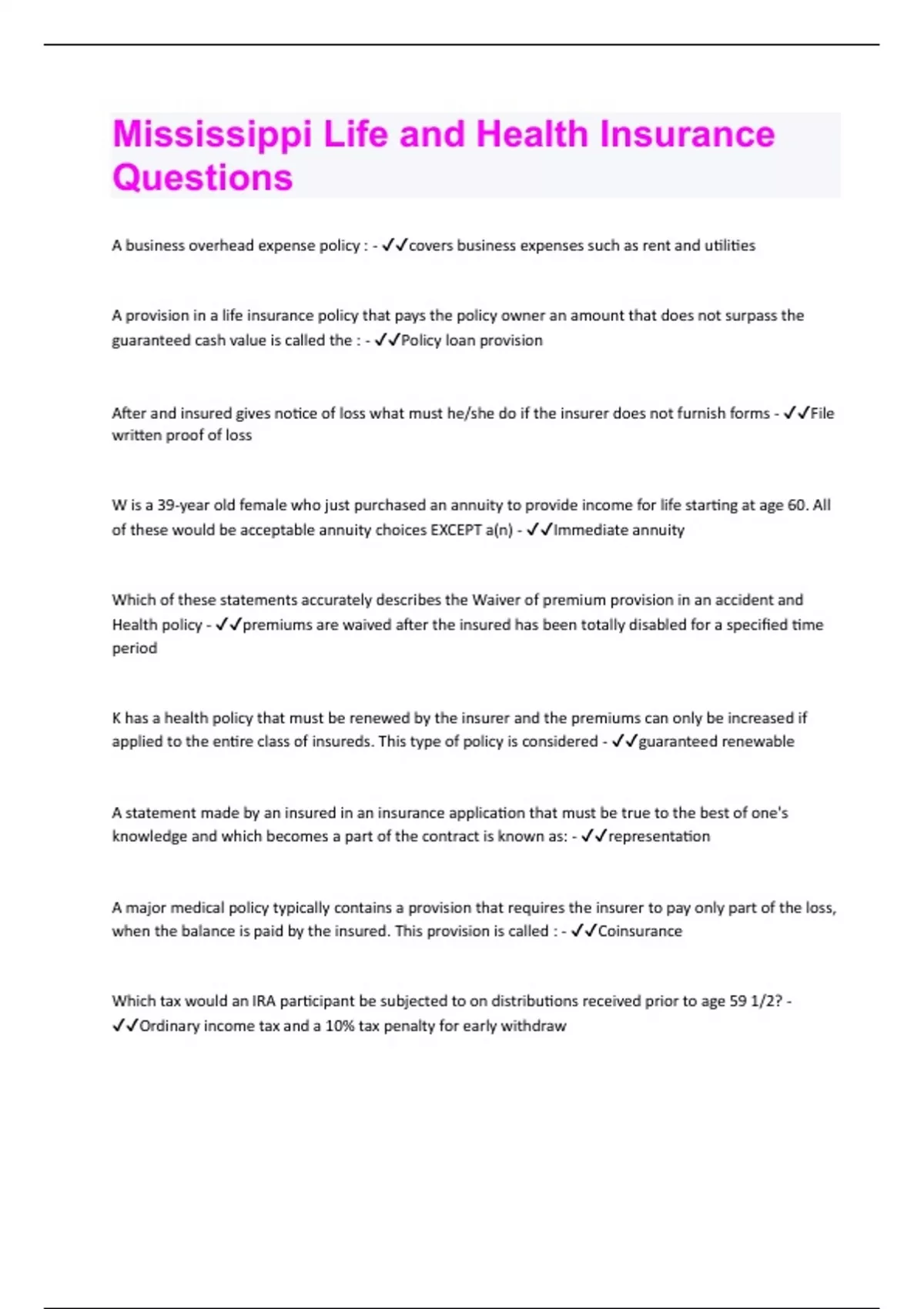 Mississippi Life and Health Insurance Questions

A business overhead expense policy : - ✓✓covers business expenses such as rent and utilities

A provision in a life insurance policy that pays the policy owner an amount that does not surpass the guaranteed cash value is called the : - ✓✓Policy loan provision

After and insured gives notice of loss what must he/she do if the insurer does not furnish forms - ✓✓File written proof of loss

W is a 39-year old female who just purchased an annuity to provide income for life starting at age 60. All of these would be acceptable annuity choices EXCEPT a(n) - ✓✓Immediate annuity

Which of these statements accurately describes the Waiver of premium provision in an accident and Health policy - ✓✓premiums are waived after the insured has been totally disabled for a specified time period

K has a health policy that must be renewed by the insurer and the premiums can only be increased if applied to the entire class of insureds. This type of policy is considered - ✓✓guaranteed renewable

A statement made by an insured in an insurance application that must be true to the best of one's knowledge and which becomes a part of the contract is known as: - ✓✓representation

A major medical policy typically contains a provision that requires the insurer to pay only part of the loss, when the balance is paid by the insured. This provision is called : - ✓✓Coinsurance

Which tax would an IRA participant be subjected to on distributions received prior to age 59 1/2? - ✓✓Ordinary income tax and a 10% tax penalty for early withdraw